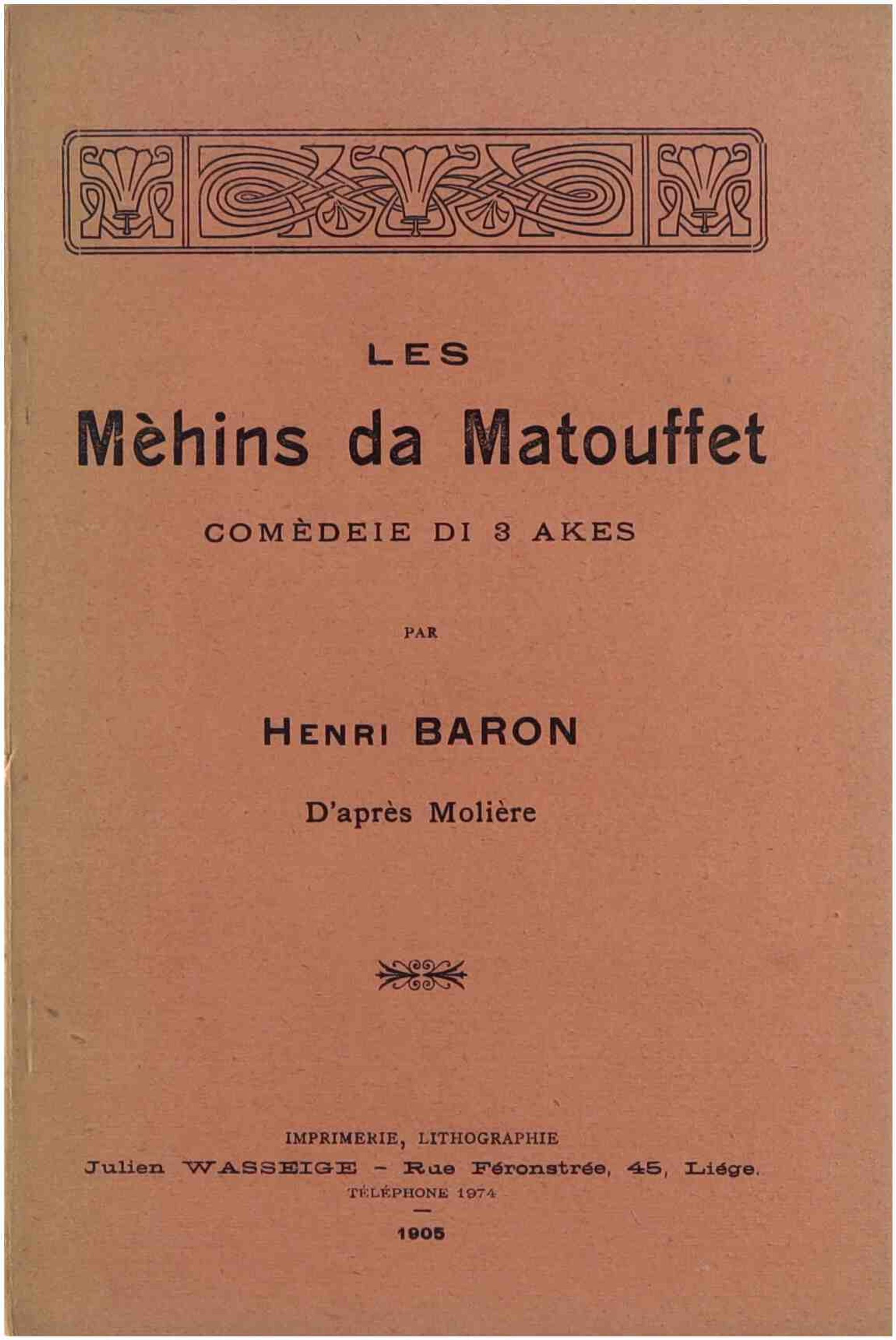 LES

Mèhins da Matouffet

COMÈDEIE DI 3 AKES

PAR

HENRI BARON

D'après Molière

IMPRIMERIE, LITHOGRAPHIE
Julien WASSEIGE - Rue Féronstrée, 45, Liége.
TÉLÉPHONE 1974

1905